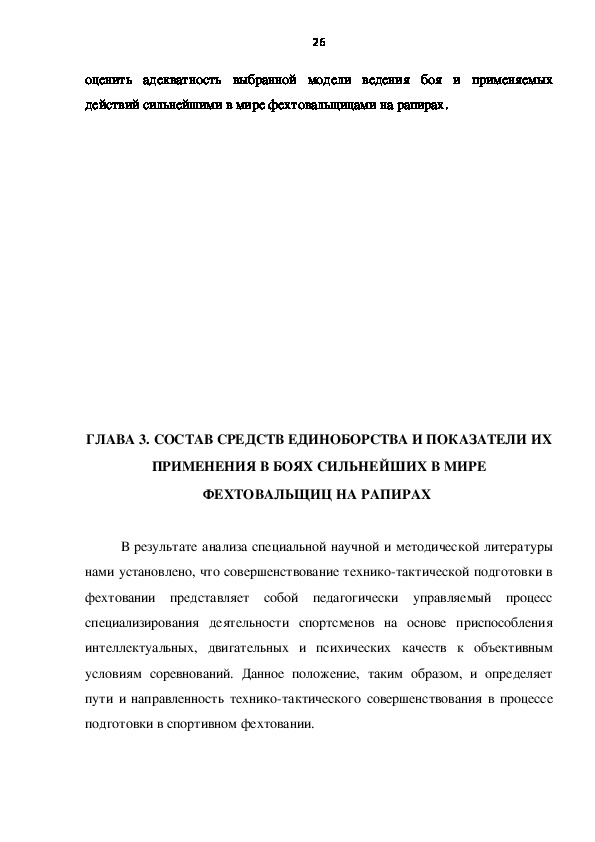 26

оценить адекватность выбранной модели ведения боя и применяемых действий сильнейшими в мире фехтовальщицами на рапирах.

ГЛАВА 3. СОСТАВ СРЕДСТВ ЕДИНОБОРСТВА И ПОКАЗАТЕЛИ ИХ ПРИМЕНЕНИЯ В БОЯХ СИЛЬНЕЙШИХ В МИРЕ ФЕХТОВАЛЬЩИЦ НА РАПИРАХ

В результате анализа специальной научной и методической литературы нами установлено, что совершенствование технико-тактической подготовки в фехтовании представляет собой педагогически управляемый процесс специализирования деятельности спортсменов на основе приспособления интеллектуальных, двигательных и психических качеств к объективным условиям соревнований. Данное положение, таким образом, и определяет пути и направленность технико-тактического совершенствования в процессе подготовки в спортивном фехтовании.